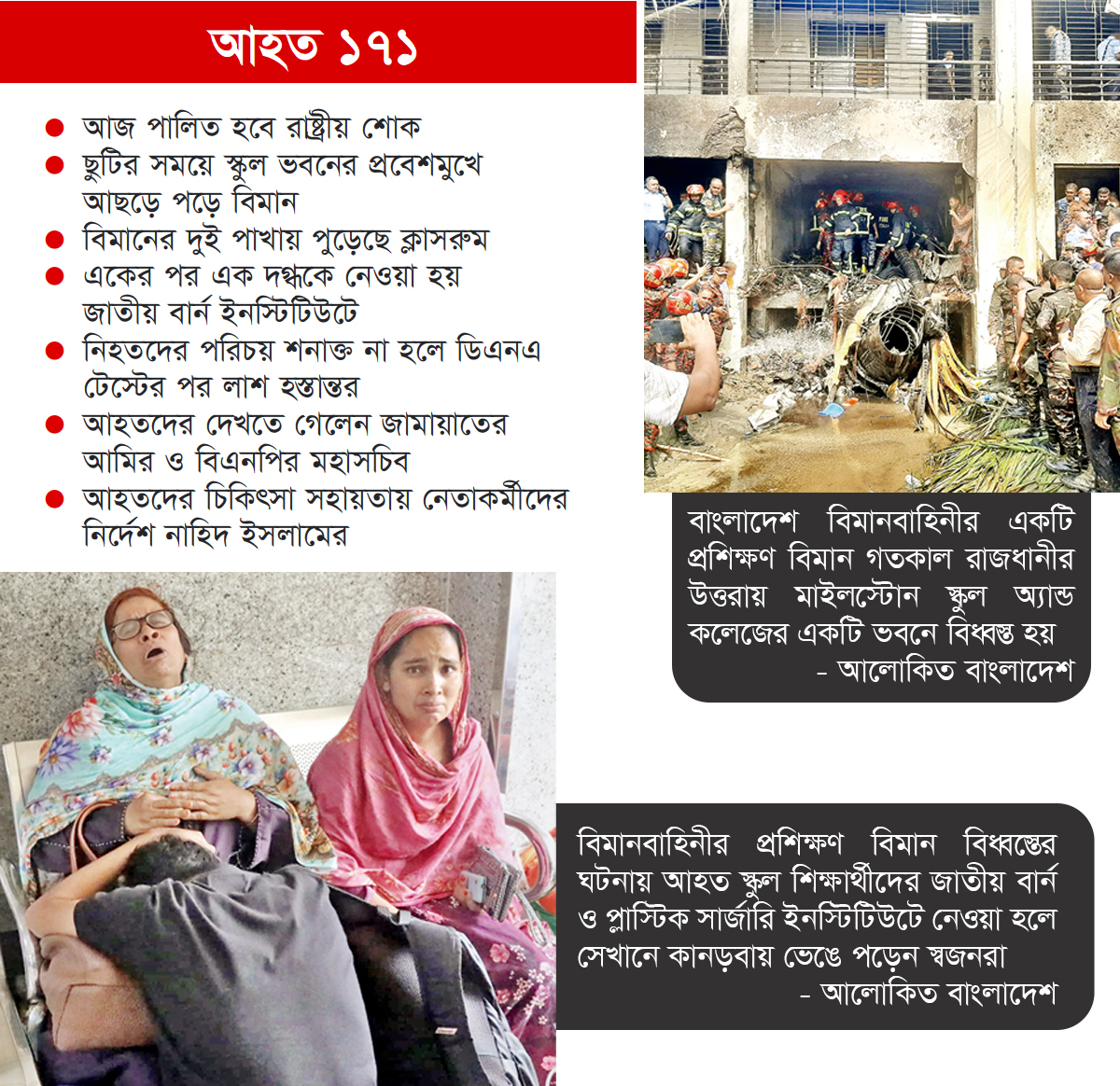 আহত ১৭১

● আজ পালিত হবে রাষ্ট্রীয় শোক
● ছুটির সময়ে স্কুল ভবনের প্রবেশমুখে আছড়ে পড়ে বিমান
● বিমানের দুই পাখায় পুড়েছে ক্লাসরুম
● একের পর এক দগ্ধকে নেওয়া হয় জাতীয় বার্ন ইনস্টিটিউটে
● নিহতদের পরিচয় শনাক্ত না হলে ডিএনএ টেস্টের পর লাশ হস্তান্তর
● আহতদের দেখতে গেলেন জামায়াতের আমির ও বিএনপির মহাসচিব
● আহতদের চিকিৎসা সহায়তায় নেতাকর্মীদের নির্দেশ নাহিদ ইসলামের

বাংলাদেশ বিমানবাহিনীর একটি প্রশিক্ষণ বিমান গতকাল রাজধানীর উত্তরায় মাইলস্টোন স্কুল অ্যান্ড কলেজের একটি ভবনে বিধ্বস্ত হয়
- আলোকিত বাংলাদেশ

বিমানবাহিনীর প্রশিক্ষণ বিমান বিধ্বস্তের ঘটনায় আহত স্কুল শিক্ষার্থীদের জাতীয় বার্ন ও প্লাস্টিক সার্জারি ইনস্টিটিউটে নেওয়া হলে সেখানে কানড়বায় ভেঙে পড়েন স্বজনরা
- আলোকিত বাংলাদেশ